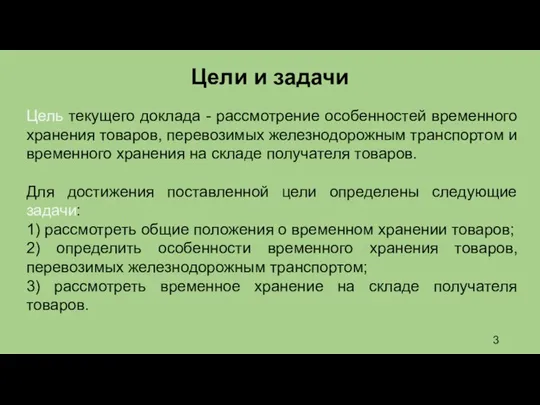 Цели и задачи

Цель текущего доклада - рассмотрение особенностей временного хранения товаров, перевозимых железнодорожным транспортом и временного хранения на складе получателя товаров.

Для достижения поставленной цели определены следующие задачи:
1) рассмотреть общие положения о временном хранении товаров;
2) определить особенности временного хранения товаров, перевозимых железнодорожным транспортом;
3) рассмотреть временное хранение на складе получателя товаров.

3